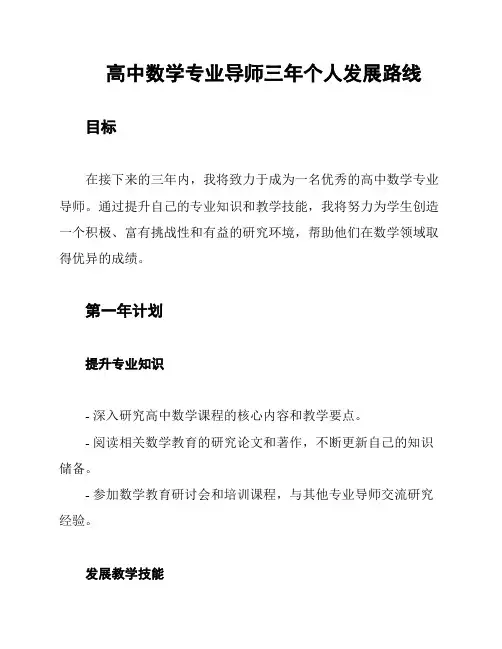 高中数学专业导师三年个人发展路线

目标

在接下来的三年内，我将致力于成为一名优秀的高中数学专业导师。通过提升自己的专业知识和教学技能，我将努力为学生创造一个积极、富有挑战性和有益的研究环境，帮助他们在数学领域取得优异的成绩。

第一年计划

提升专业知识

- 深入研究高中数学课程的核心内容和教学要点。

- 阅读相关数学教育的研究论文和著作，不断更新自己的知识储备。

- 参加数学教育研讨会和培训课程，与其他专业导师交流研究经验。

发展教学技能